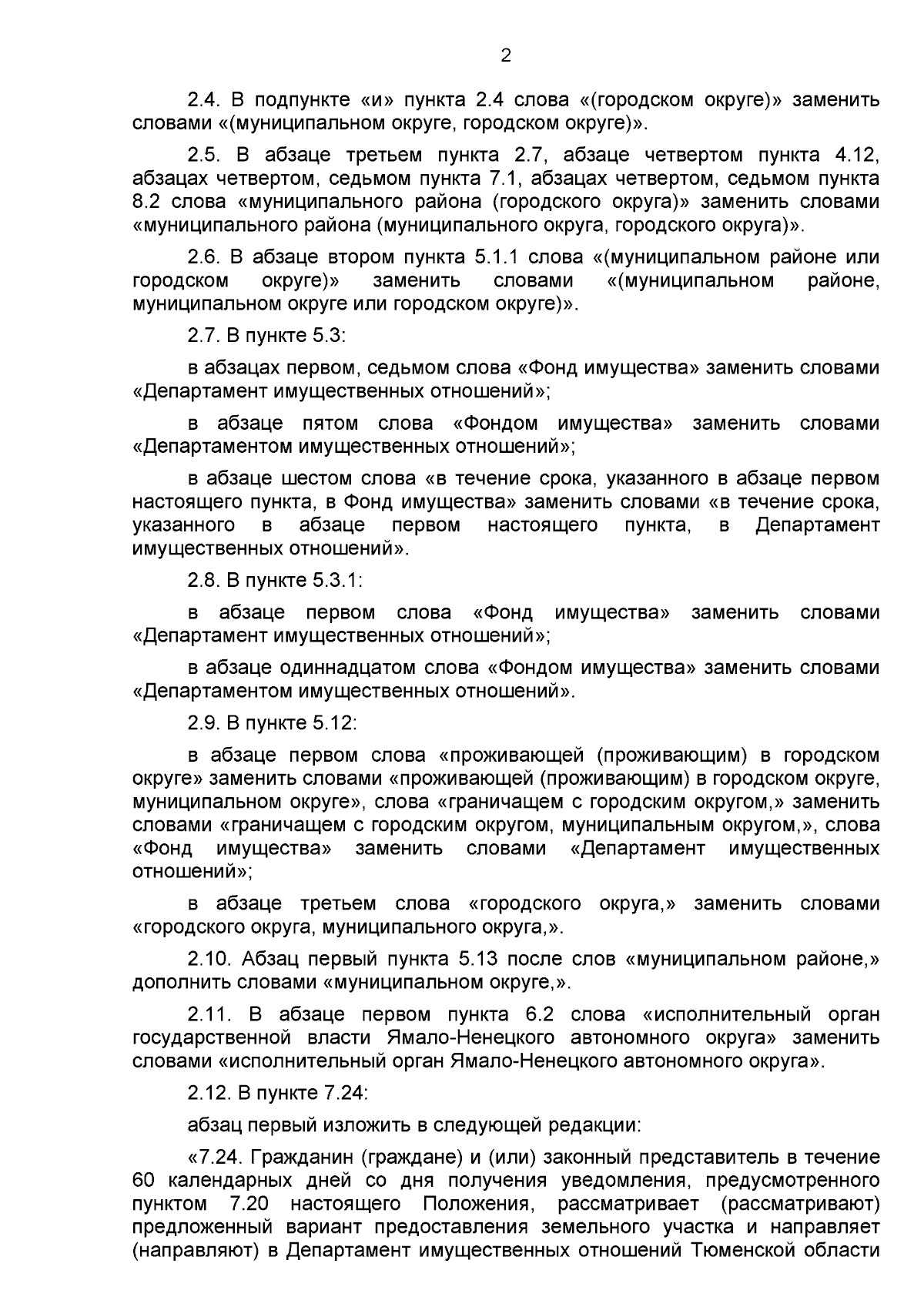 2

2.4. В подпункте «и» пункта 2.4 слова «(городском округе)» заменить словами «(муниципальном округе, городском округе)».

2.5. В абзаце третьем пункта 2.7, абзаце четвертом пункта 4.12, абзацах четвертом, седьмом пункта 7.1, абзацах четвертом, седьмом пункта 8.2 слова «муниципального района (городского округа)» заменить словами «муниципального района (муниципального округа, городского округа)».

2.6. В абзаце втором пункта 5.1.1 слова «(муниципальном районе или городском округе)» заменить словами «(муниципальном районе, муниципальном округе или городском округе)».

2.7. В пункте 5.3:

в абзацах первом, седьмом слова «Фонд имущества» заменить словами «Департамент имущественных отношений»;

в абзаце пятом слова «Фондом имущества» заменить словами «Департаментом имущественных отношений»;

в абзаце шестом слова «в течение срока, указанного в абзаце первом настоящего пункта, в Фонд имущества» заменить словами «в течение срока, указанного в абзаце первом настоящего пункта, в Департамент имущественных отношений».

2.8. В пункте 5.3.1:

в абзаце первом слова «Фонд имущества» заменить словами «Департамент имущественных отношений»;

в абзаце одиннадцатом слова «Фондом имущества» заменить словами «Департаментом имущественных отношений».

2.9. В пункте 5.12:

в абзаце первом слова «проживающей (проживающим) в городском округе» заменить словами «проживающей (проживающим) в городском округе, муниципальном округе», слова «граничащем с городским округом,» заменить словами «граничащем с городским округом, муниципальным округом,», слова «Фонд имущества» заменить словами «Департамент имущественных отношений»;

в абзаце третьем слова «городского округа,» заменить словами «городского округа, муниципального округа,».

2.10. Абзац первый пункта 5.13 после слов «муниципальном районе,» дополнить словами «муниципальном округе,».

2.11. В абзаце первом пункта 6.2 слова «исполнительный орган государственной власти Ямало-Ненецкого автономного округа» заменить словами «исполнительный орган Ямало-Ненецкого автономного округа».

2.12. В пункте 7.24:

абзац первый изложить в следующей редакции:

«7.24. Гражданин (граждане) и (или) законный представитель в течение 60 календарных дней со дня получения уведомления, предусмотренного пунктом 7.20 настоящего Положения, рассматривает (рассматривают) предложенный вариант предоставления земельного участка и направляет (направляют) в Департамент имущественных отношений Тюменской области